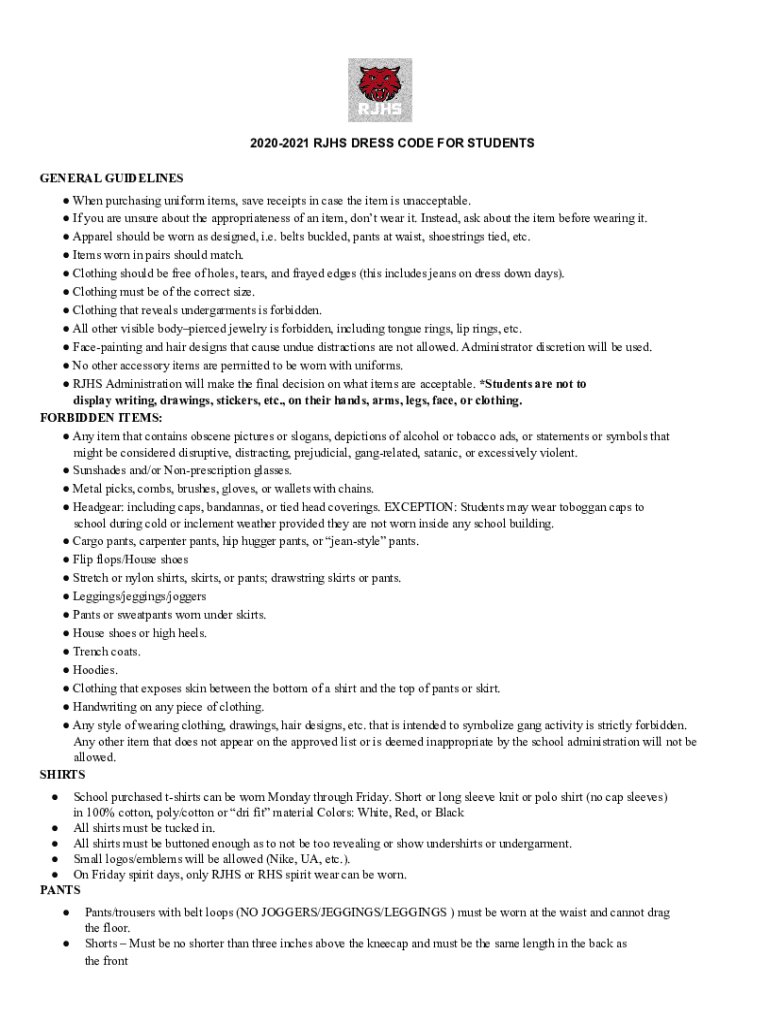 RJHS

2020-2021 RJHS DRESS CODE FOR STUDENTS

GENERAL GUIDELINES
● When purchasing uniform items, save receipts in case the item is unacceptable.
● If you are unsure about the appropriateness of an item, don't wear it. Instead, ask about the item before wearing it.
● Apparel should be worn as designed, i.e. belts buckled, pants at waist, shoestrings tied, etc.
● Items worn in pairs should match.
● Clothing should be free of holes, tears, and frayed edges (this includes jeans on dress down days).
● Clothing must be of the correct size.
● Clothing that reveals undergarments is forbidden.
● All other visible body–pierced jewelry is forbidden, including tongue rings, lip rings, etc.
● Face-painting and hair designs that cause undue distractions are not allowed. Administrator discretion will be used.
● No other accessory items are permitted to be worn with uniforms.
● RJHS Administration will make the final decision on what items are acceptable. *Students are not to display writing, drawings, stickers, etc., on their hands, arms, legs, face, or clothing.
FORBIDDEN ITEMS:
● Any item that contains obscene pictures or slogans, depictions of alcohol or tobacco ads, or statements or symbols that might be considered disruptive, distracting, prejudicial, gang-related, satanic, or excessively violent.
● Sunshades and/or Non-prescription glasses.
● Metal picks, combs, brushes, gloves, or wallets with chains.
● Headgear: including caps, bandannas, or tied head coverings. EXCEPTION: Students may wear toboggan caps to school during cold or inclement weather provided they are not worn inside any school building.
● Cargo pants, carpenter pants, hip hugger pants, or "jean-style" pants.
● Flip flops/House shoes
● Stretch or nylon shirts, skirts, or pants; drawstring skirts or pants.
● Leggings/jeggings/joggers
● Pants or sweatpants worn under skirts.
● House shoes or high heels.
● Trench coats.
● Hoodies.
● Clothing that exposes skin between the bottom of a shirt and the top of pants or skirt.
● Handwriting on any piece of clothing.
● Any style of wearing clothing, drawings, hair designs, etc. that is intended to symbolize gang activity is strictly forbidden. Any other item that does not appear on the approved list or is deemed inappropriate by the school administration will not be allowed.
SHIRTS
● School purchased t-shirts can be worn Monday through Friday. Short or long sleeve knit or polo shirt (no cap sleeves) in 100% cotton, poly/cotton or "dri fit" material Colors: White, Red, or Black
● All shirts must be tucked in.
● All shirts must be buttoned enough as to not be too revealing or show undershirts or undergarment.
● Small logos/emblems will be allowed (Nike, UA, etc.).
● On Friday spirit days, only RJHS or RHS spirit wear can be worn.
PANTS
● Pants/trousers with belt loops (NO JOGGERS/JEGGINGS/LEGGINGS ) must be worn at the waist and cannot drag the floor.
● Shorts – Must be no shorter than three inches above the kneecap and must be the same length in the back as the front